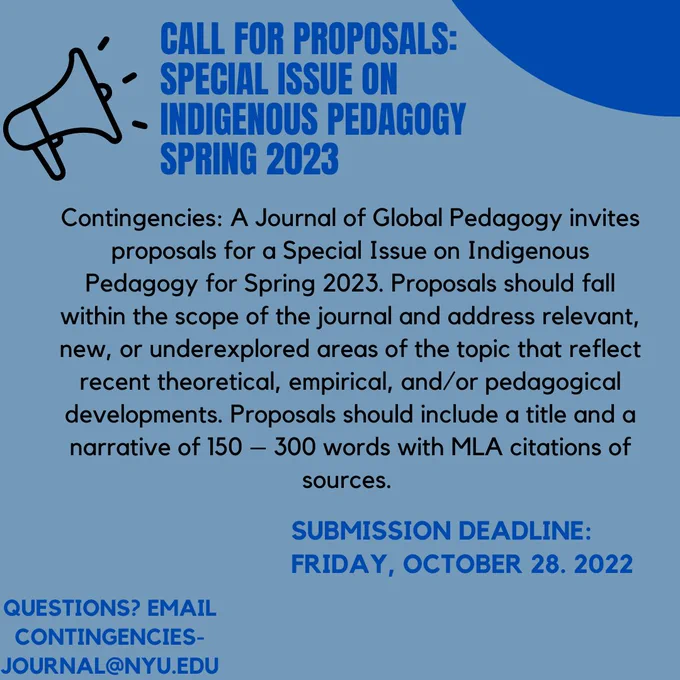 CALL FOR PROPOSALS:
SPECIAL ISSUE ON
INDIGENOUS PEDAGOGY
SPRING 2023

Contingencies: A Journal of Global Pedagogy invites proposals for a Special Issue on Indigenous Pedagogy for Spring 2023. Proposals should fall within the scope of the journal and address relevant, new, or underexplored areas of the topic that reflect recent theoretical, empirical, and/or pedagogical developments. Proposals should include a title and a narrative of 150 – 300 words with MLA citations of sources.

SUBMISSION DEADLINE:
FRIDAY, OCTOBER 28. 2022

QUESTIONS? EMAIL
CONTINGENCIES-
JOURNAL@NYU.EDU